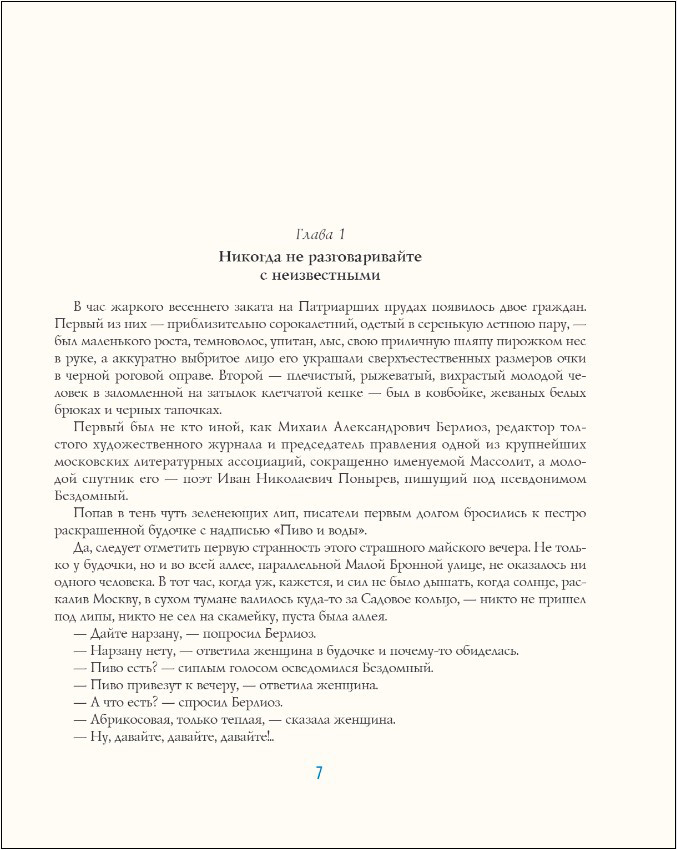 Глава 1
Никогда не разговаривайте
с неизвестными

В час жаркого весеннего заката на Патриарших прудах появилось двое граждан. Первый из них — приблизительно сорокалетний, одетый в серенькую летнюю пару, — был маленького роста, темноволос, упитан, лыс, свою приличную шляпу пирожком нес в руке, а аккуратно выбритое лицо его украшали сверхъестественных размеров очки в черной роговой оправе. Второй — плечистый, рыжеватый, вихрастый молодой человек в заломленной на затылок клетчатой кепке — был в ковбойке, жеваных белых брюках и черных тапочках.

Первый был не кто иной, как Михаил Александрович Берлиоз, редактор толстого художественного журнала и председатель правления одной из крупнейших московских литературных ассоциаций, сокращенно именуемой Массолит, а молодой спутник его — поэт Иван Николаевич Понырев, пишущий под псевдонимом Бездомный.

Попав в тень чуть зеленеющих лип, писатели первым долгом бросились к пестро раскрашенной будочке с надписью «Пиво и воды».

Да, следует отметить первую странность этого страшного майского вечера. Не только у будочки, но и во всей аллее, параллельной Малой Бронной улице, не оказалось ни одного человека. В тот час, когда уж, кажется, и сил не было дышать, когда солнце, раскалив Москву, в сухом тумане валилось куда-то за Садовое кольцо, — никто не пришел под липы, никто не сел на скамейку, пуста была аллея.

— Дайте нарзану, — попросил Берлиоз.

— Нарзану нету, — ответила женщина в будочке и почему-то обиделась.

— Пиво есть? — сиплым голосом осведомился Бездомный.

— Пиво привезут к вечеру, — ответила женщина.

— А что есть? — спросил Берлиоз.

— Абрикосовая, только теплая, — сказала женщина.

— Ну, давайте, давайте, давайте!..

7